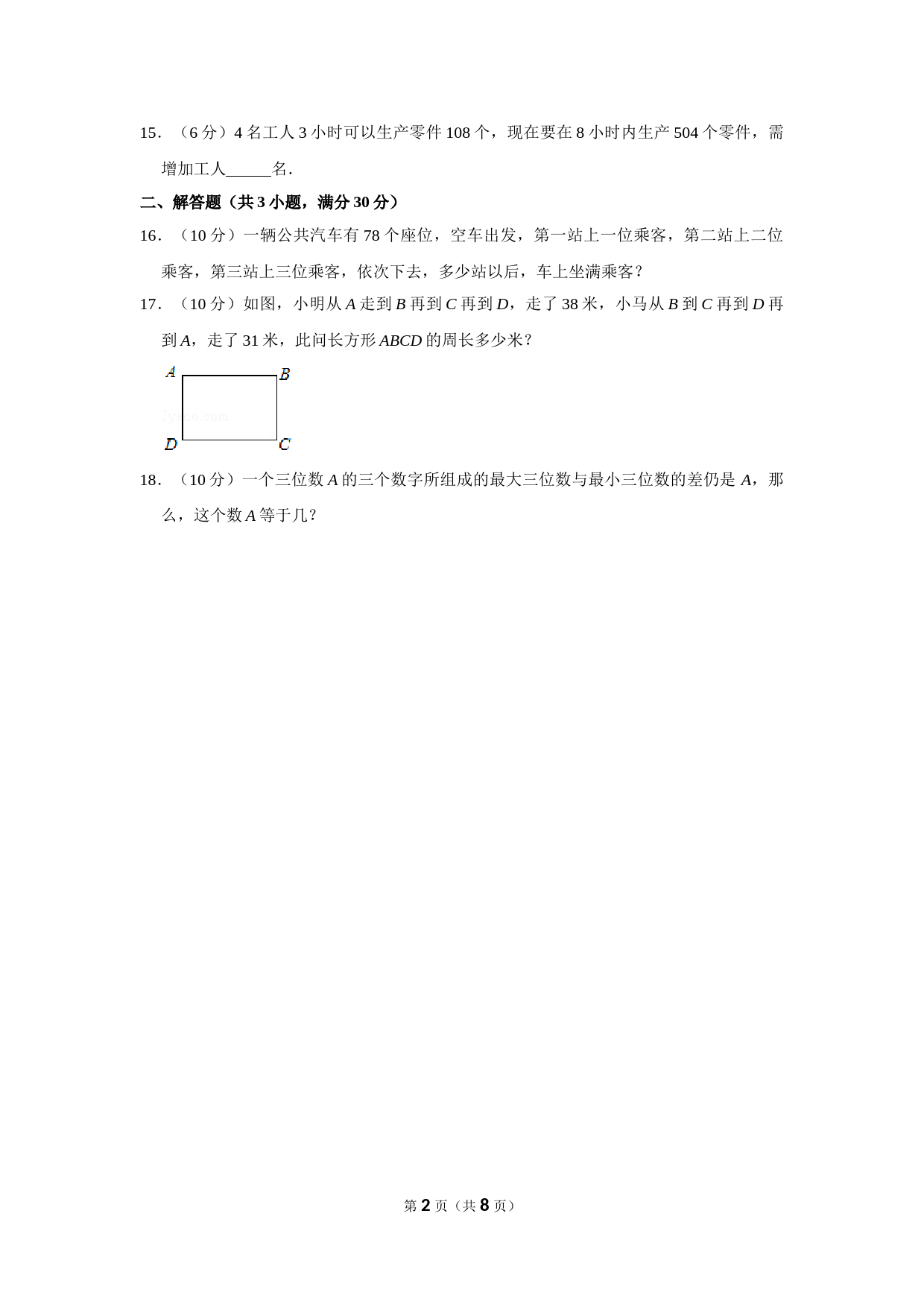 15．（6 分）4 名工人 3 小时可以生产零件 108 个，现在要在 8 小时内生产 504 个零件，需增加工人______名．

二、解答题（共 3 小题，满分 30 分）

16．（10 分）一辆公共汽车有 78 个座位，空车出发，第一站上一位乘客，第二站上二位乘客，第三站上三位乘客，依次下去，多少站以后，车上坐满乘客？

17．（10 分）如图，小明从 $A$ 走到 $B$ 再到 $C$ 再到 $D$，走了 38 米，小马从 $B$ 到 $C$ 再到 $D$ 再到 $A$，走了 31 米，此问长方形 $ABCD$ 的周长多少米？

A B D C

18．（10 分）一个三位数 $A$ 的三个数字所组成的最大三位数与最小三位数的差仍是 $A$，那么，这个数 $A$ 等于几？

第 2 页（共 8 页）